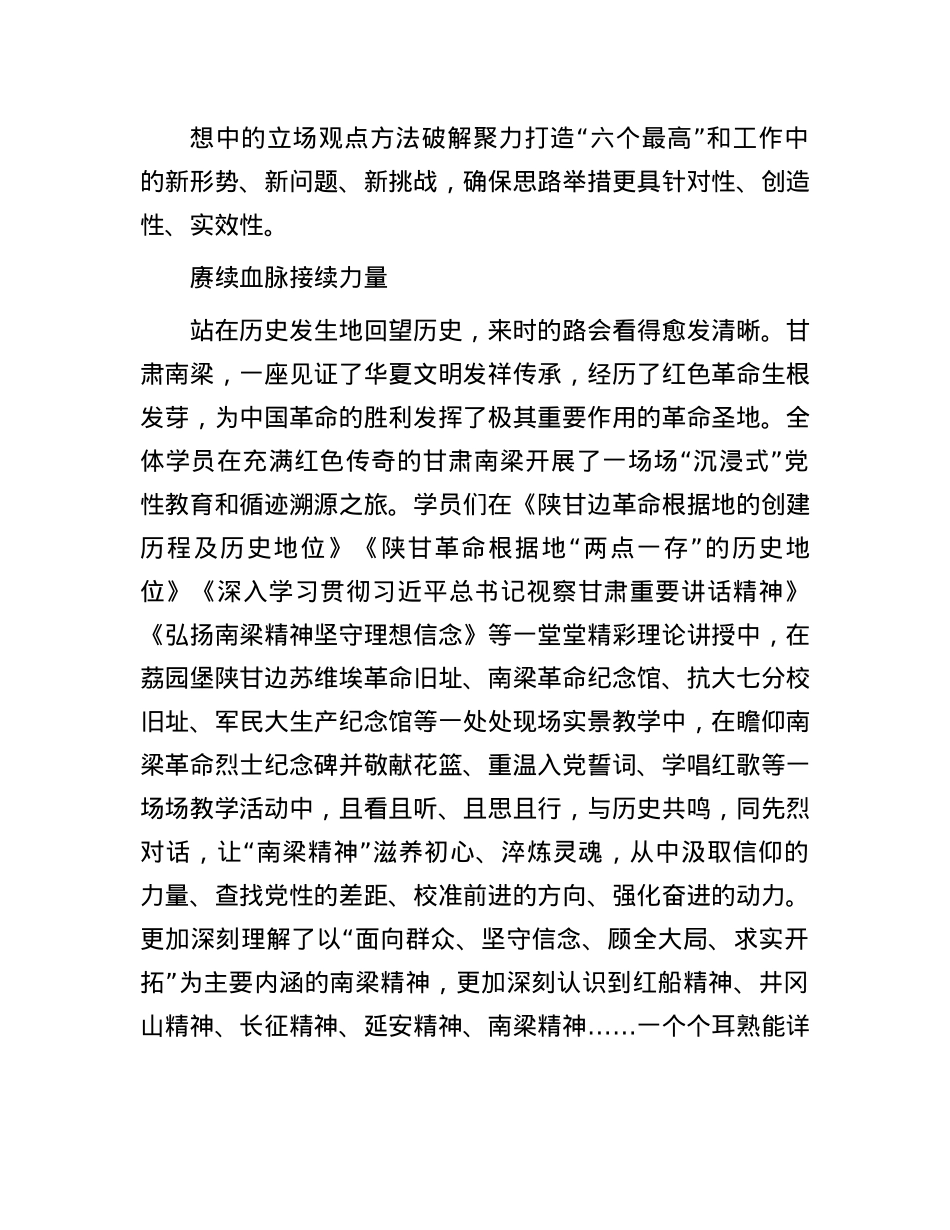 想中的立场观点方法破解聚力打造“六个最高”和工作中的新形势、新问题、新挑战，确保思路举措更具针对性、创造性、实效性。

赓续血脉接续力量

站在历史发生地回望历史，来时的路会看得愈发清晰。甘肃南梁，一座见证了华夏文明发祥传承，经历了红色革命生根发芽，为中国革命的胜利发挥了极其重要作用的革命圣地。全体学员在充满红色传奇的甘肃南梁开展了一场场“沉浸式”党性教育和循迹溯源之旅。学员们在《陕甘边革命根据地的创建历程及历史地位》《陕甘革命根据地“两点一存”的历史地位》《深入学习贯彻习近平总书记视察甘肃重要讲话精神》《弘扬南梁精神坚守理想信念》等一堂堂精彩理论讲授中，在荔园堡陕甘边苏维埃革命旧址、南梁革命纪念馆、抗大七分校旧址、军民大生产纪念馆等一处处现场实景教学中，在瞻仰南梁革命烈士纪念碑并敬献花篮、重温入党誓词、学唱红歌等一场场教学活动中，且看且听、且思且行，与历史共鸣，同先烈对话，让“南梁精神”滋养初心、淬炼灵魂，从中汲取信仰的力量、查找党性的差距、校准前进的方向、强化奋进的动力。更加深刻理解了以“面向群众、坚守信念、顾全大局、求实开拓”为主要内涵的南梁精神，更加深刻认识到红船精神、井冈山精神、长征精神、延安精神、南梁精神……一个个耳熟能详